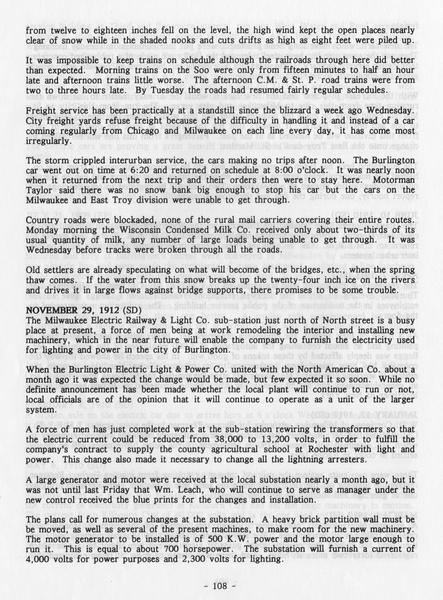 from twelve to eighteen inches fell on the level, the high wind kept the open places nearly clear of snow while in the shaded nooks and cuts drifts as high as eight feet were piled up.

It was impossible to keep trains on schedule although the railroads through here did better than expected. Morning trains on the Soo were only from fifteen minutes to half an hour late and afternoon trains little worse. The afternoon C.M. & St. P. road trains were from two to three hours late. By Tuesday the roads had resumed fairly regular schedules.

Freight service has been practically at a standstill since the blizzard a week ago Wednesday. City freight yards refuse freight because of the difficulty in handling it and instead of a car coming regularly from Chicago and Milwaukee on each line every day, it has come most irregularly.

The storm crippled interurban service, the cars making no trips after noon. The Burlington car went out on time at 6:20 and returned on schedule at 8:00 o'clock. It was nearly noon when it returned from the next trip and their orders then were to stay here. Motorman Taylor said there was no snow bank big enough to stop his car but the cars on the Milwaukee and East Troy division were unable to get through.

Country roads were blockaded, none of the rural mail carriers covering their entire routes. Monday morning the Wisconsin Condensed Milk Co. received only about two-thirds of its usual quantity of milk, any number of large loads being unable to get through. It was Wednesday before tracks were broken through all the roads.

Old settlers are already speculating on what will become of the bridges, etc., when the spring thaw comes. If the water from this snow breaks up the twenty-four inch ice on the rivers and drives it in large flows against bridge supports, there promises to be some trouble.

NOVEMBER 29, 1912 (SD)
The Milwaukee Electric Railway & Light Co. sub-station just north of North street is a busy place at present, a force of men being at work remodeling the interior and installing new machinery, which in the near future will enable the company to furnish the electricity used for lighting and power in the city of Burlington.

When the Burlington Electric Light & Power Co. united with the North American Co. about a month ago it was expected the change would be made, but few expected it so soon. While no definite announcement has been made whether the local plant will continue to run or not, local officials are of the opinion that it will continue to operate as a unit of the larger system.

A force of men has just completed work at the sub-station rewiring the transformers so that the electric current could be reduced from 38,000 to 13,200 volts, in order to fulfill the company's contract to supply the county agricultural school at Rochester with light and power. This change also made it necessary to change all the lightning arresters.

A large generator and motor were received at the local substation nearly a month ago, but it was not until last Friday that Wm. Leach, who will continue to serve as manager under the new control received the blue prints for the changes and installation.

The plans call for numerous changes at the substation. A heavy brick partition wall must be be moved, as well as several of the present machines, to make room for the new machinery. The motor generator to be installed is of 500 K.W. power and the motor large enough to run it. This is equal to about 700 horsepower. The substation will furnish a current of 4,000 volts for power purposes and 2,300 volts for lighting.

- 108 -